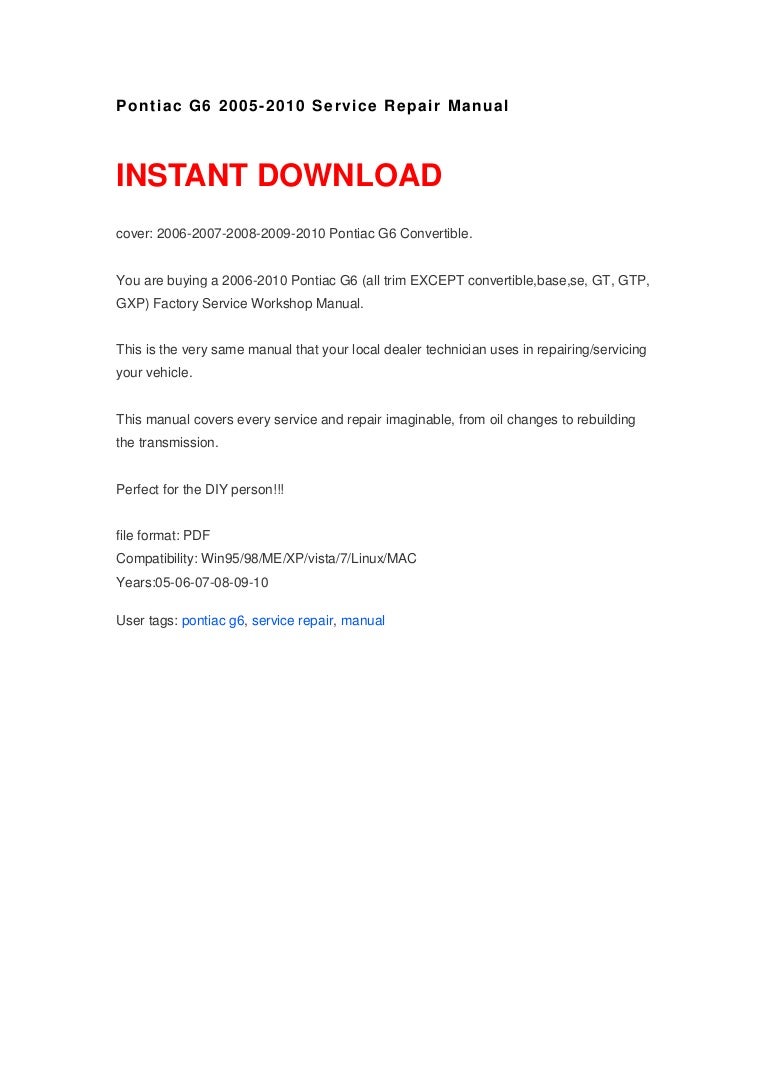 Pontiac G6 2005-2010 Service Repair Manual

INSTANT DOWNLOAD

cover: 2006-2007-2008-2009-2010 Pontiac G6 Convertible.

You are buying a 2006-2010 Pontiac G6 (all trim EXCEPT convertible,base,se, GT, GTP, GXP) Factory Service Workshop Manual.

This is the very same manual that your local dealer technician uses in repairing/servicing your vehicle.

This manual covers every service and repair imaginable, from oil changes to rebuilding the transmission.

Perfect for the DIY person!!!

file format: PDF
Compatibility: Win95/98/ME/XP/vista/7/Linux/MAC
Years:05-06-07-08-09-10

User tags: pontiac g6, service repair, manual